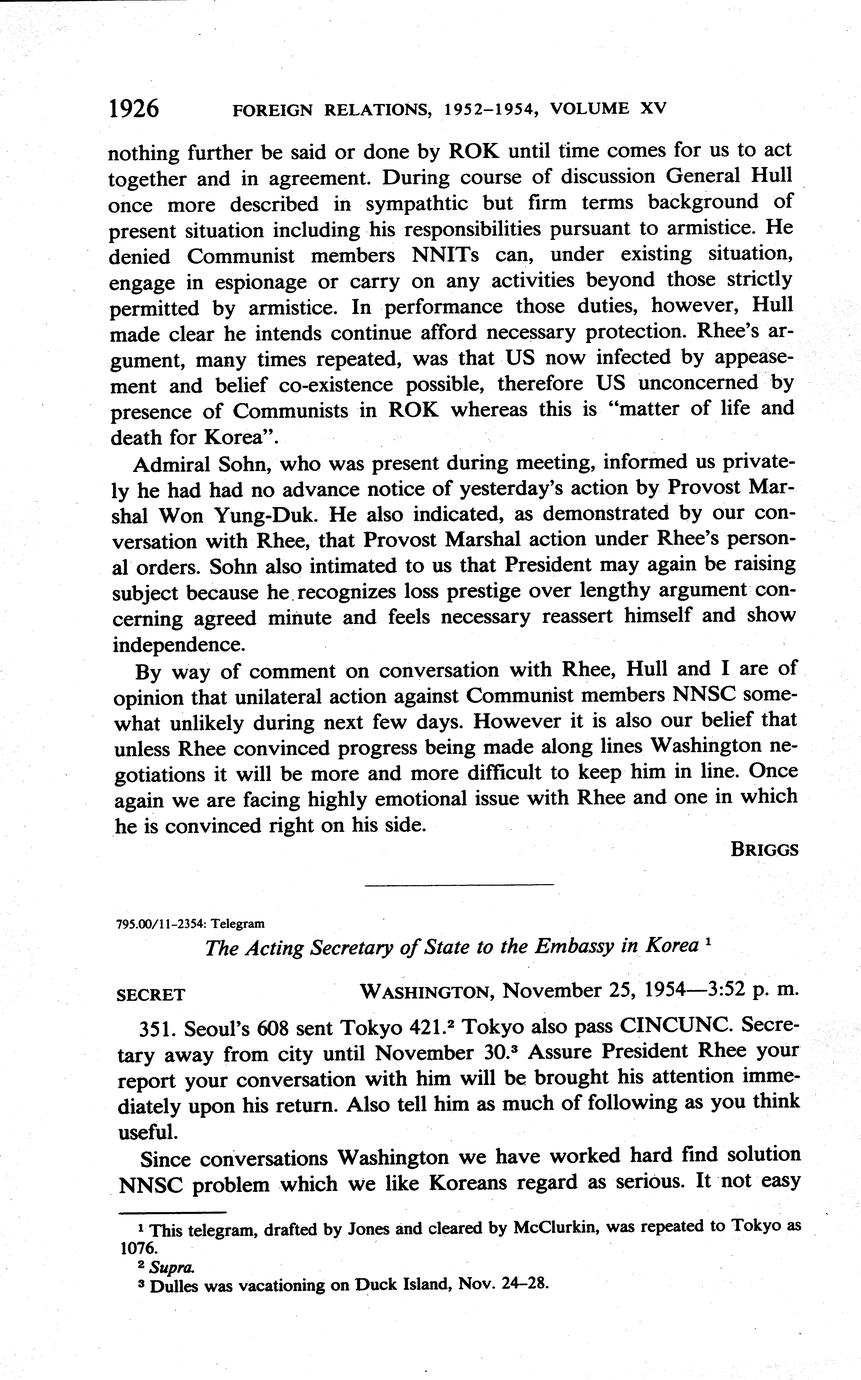 1926 FOREIGN RELATIONS, 1952–1954, VOLUME XV

nothing further be said or done by ROK until time comes for us to act together and in agreement. During course of discussion General Hull once more described in sympathtic but firm terms background of present situation including his responsibilities pursuant to armistice. He denied Communist members NNITs can, under existing situation, engage in espionage or carry on any activities beyond those strictly permitted by armistice. In performance those duties, however, Hull made clear he intends continue afford necessary protection. Rhee's argument, many times repeated, was that US now infected by appeasement and belief co-existence possible, therefore US unconcerned by presence of Communists in ROK whereas this is "matter of life and death for Korea".

Admiral Sohn, who was present during meeting, informed us privately he had had no advance notice of yesterday's action by Provost Marshal Won Yung-Duk. He also indicated, as demonstrated by our conversation with Rhee, that Provost Marshal action under Rhee's personal orders. Sohn also intimated to us that President may again be raising subject because he recognizes loss prestige over lengthy argument concerning agreed minute and feels necessary reassert himself and show independence.

By way of comment on conversation with Rhee, Hull and I are of opinion that unilateral action against Communist members NNSC somewhat unlikely during next few days. However it is also our belief that unless Rhee convinced progress being made along lines Washington negotiations it will be more and more difficult to keep him in line. Once again we are facing highly emotional issue with Rhee and one in which he is convinced right on his side.

BRIGGS

795.00/11–2354: Telegram

The Acting Secretary of State to the Embassy in Korea $^1$

SECRET WASHINGTON, November 25, 1954—3:52 p. m.

351. Seoul's 608 sent Tokyo 421.$^2$ Tokyo also pass CINCUNC. Secretary away from city until November 30.$^3$ Assure President Rhee your report your conversation with him will be brought his attention immediately upon his return. Also tell him as much of following as you think useful.

Since conversations Washington we have worked hard find solution NNSC problem which we like Koreans regard as serious. It not easy

$^1$ This telegram, drafted by Jones and cleared by McClurkin, was repeated to Tokyo as 1076.
$^2$ Supra.
$^3$ Dulles was vacationing on Duck Island, Nov. 24–28.